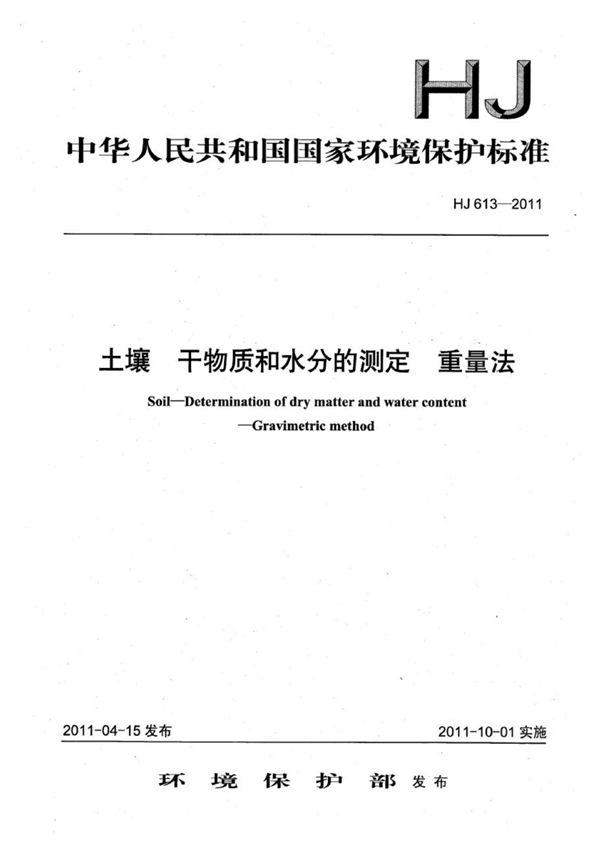 HJ

中华人民共和国国家环境保护标准

HJ 613—2011

土壤　干物质和水分的测定　重量法

Soil—Determination of dry matter and water content —Gravimetric method

2011-04-15 发布

2011-10-01 实施

环　境　保　护　部 发布